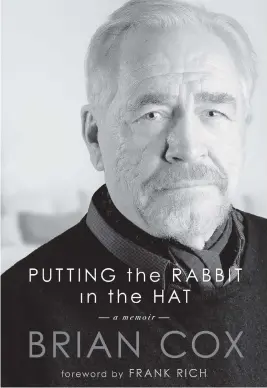 PUTTING the RABBIT in the HAT

— a memoir —

BRIAN COX

foreword by FRANK RICH